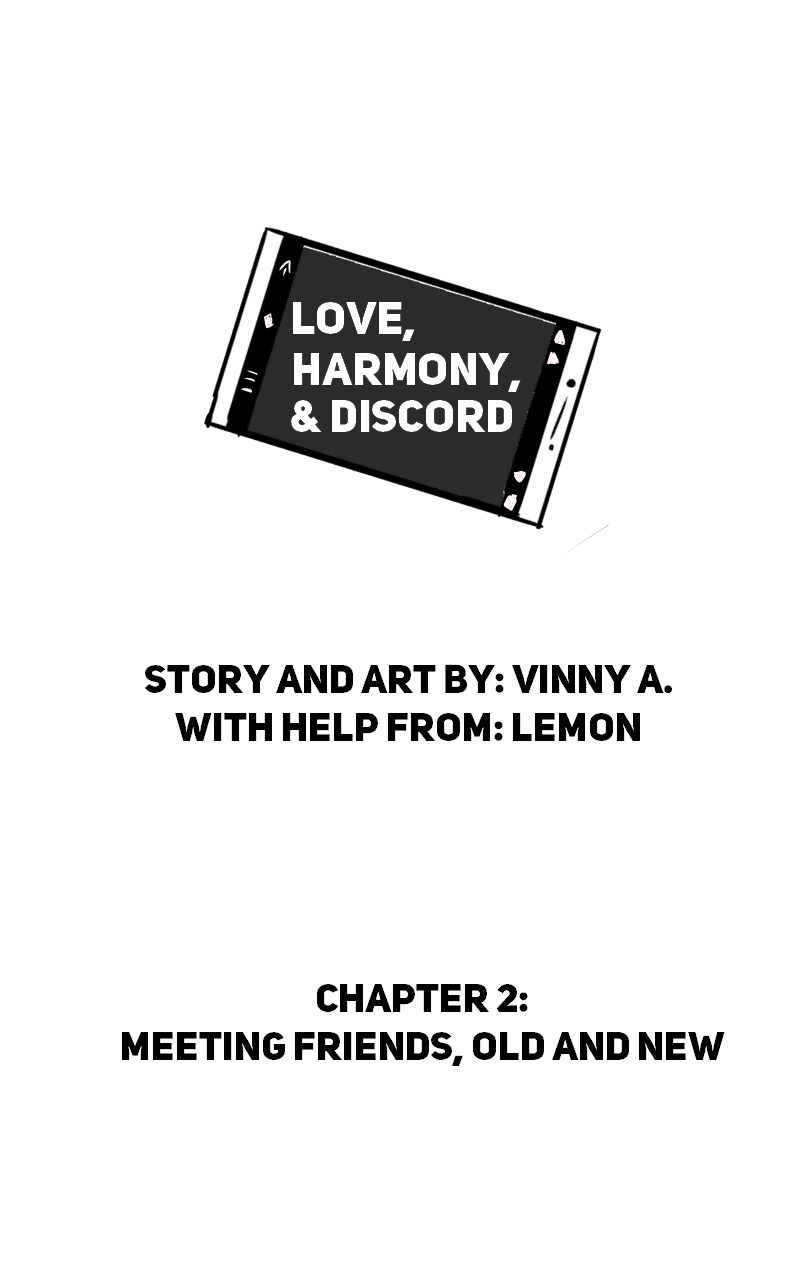 LOVE,
HARMONY,
& DISCORD

STORY AND ART BY: VINNY A.
WITH HELP FROM: LEMON

CHAPTER 2:
MEETING FRIENDS, OLD AND NEW